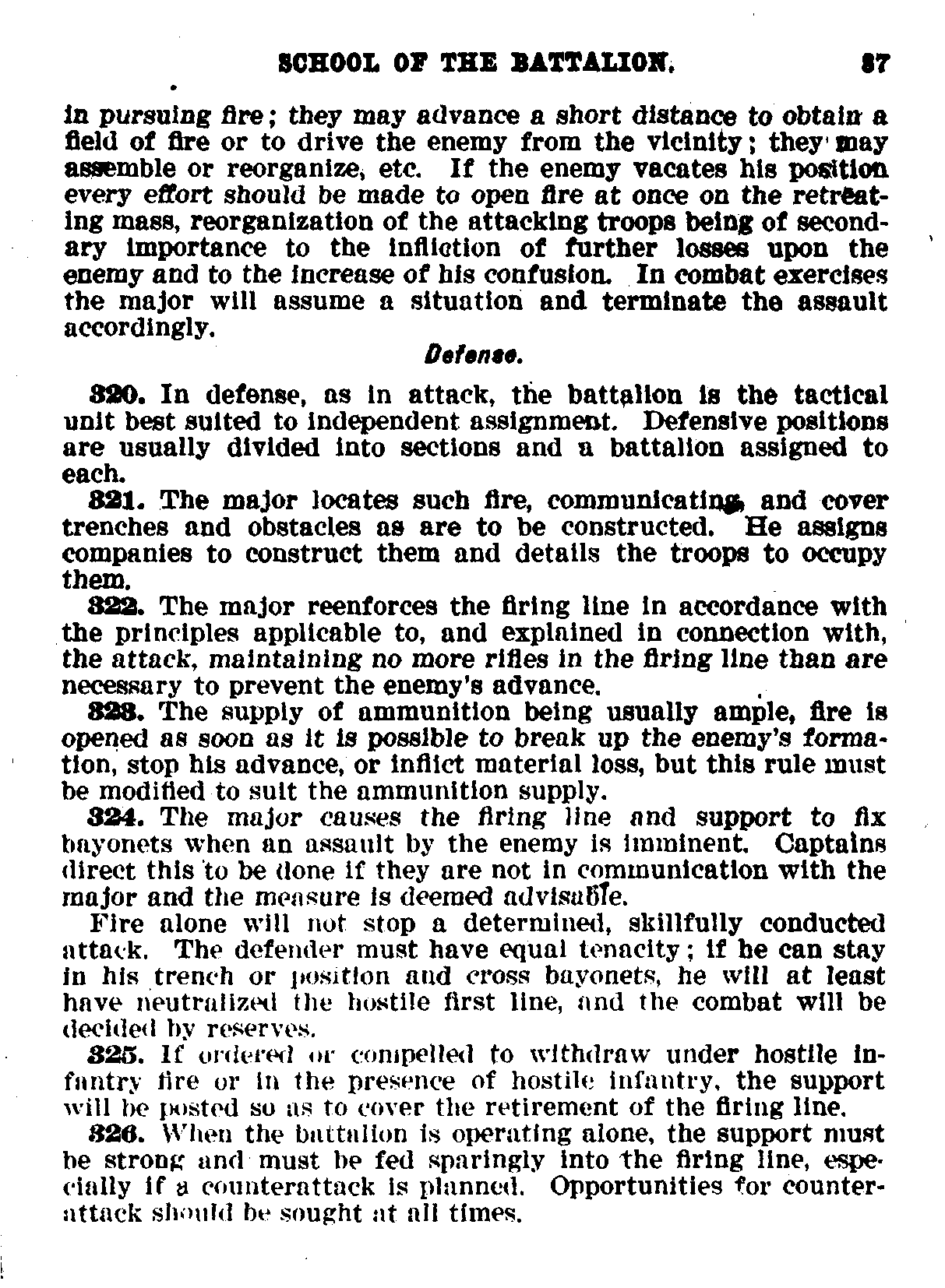 SCHOOL OF THE BATTALION. 87

in pursuing fire; they may advance a short distance to obtain a field of fire or to drive the enemy from the vicinity; they may assemble or reorganize, etc. If the enemy vacates his position every effort should be made to open fire at once on the retreating mass, reorganization of the attacking troops being of secondary importance to the infliction of further losses upon the enemy and to the increase of his confusion. In combat exercises the major will assume a situation and terminate the assault accordingly.

Defense.

320. In defense, as in attack, the battalion is the tactical unit best suited to independent assignment. Defensive positions are usually divided into sections and a battalion assigned to each.

321. The major locates such fire, communicating, and cover trenches and obstacles as are to be constructed. He assigns companies to construct them and details the troops to occupy them.

322. The major reenforces the firing line in accordance with the principles applicable to, and explained in connection with, the attack, maintaining no more rifles in the firing line than are necessary to prevent the enemy's advance.

323. The supply of ammunition being usually ample, fire is opened as soon as it is possible to break up the enemy's formation, stop his advance, or inflict material loss, but this rule must be modified to suit the ammunition supply.

324. The major causes the firing line and support to fix bayonets when an assault by the enemy is imminent. Captains direct this to be done if they are not in communication with the major and the measure is deemed advisable.

Fire alone will not stop a determined, skillfully conducted attack. The defender must have equal tenacity; if he can stay in his trench or position and cross bayonets, he will at least have neutralized the hostile first line, and the combat will be decided by reserves.

325. If ordered or compelled to withdraw under hostile infantry fire or in the presence of hostile infantry, the support will be posted so as to cover the retirement of the firing line.

326. When the battalion is operating alone, the support must be strong and must be fed sparingly into the firing line, especially if a counterattack is planned. Opportunities for counterattack should be sought at all times.